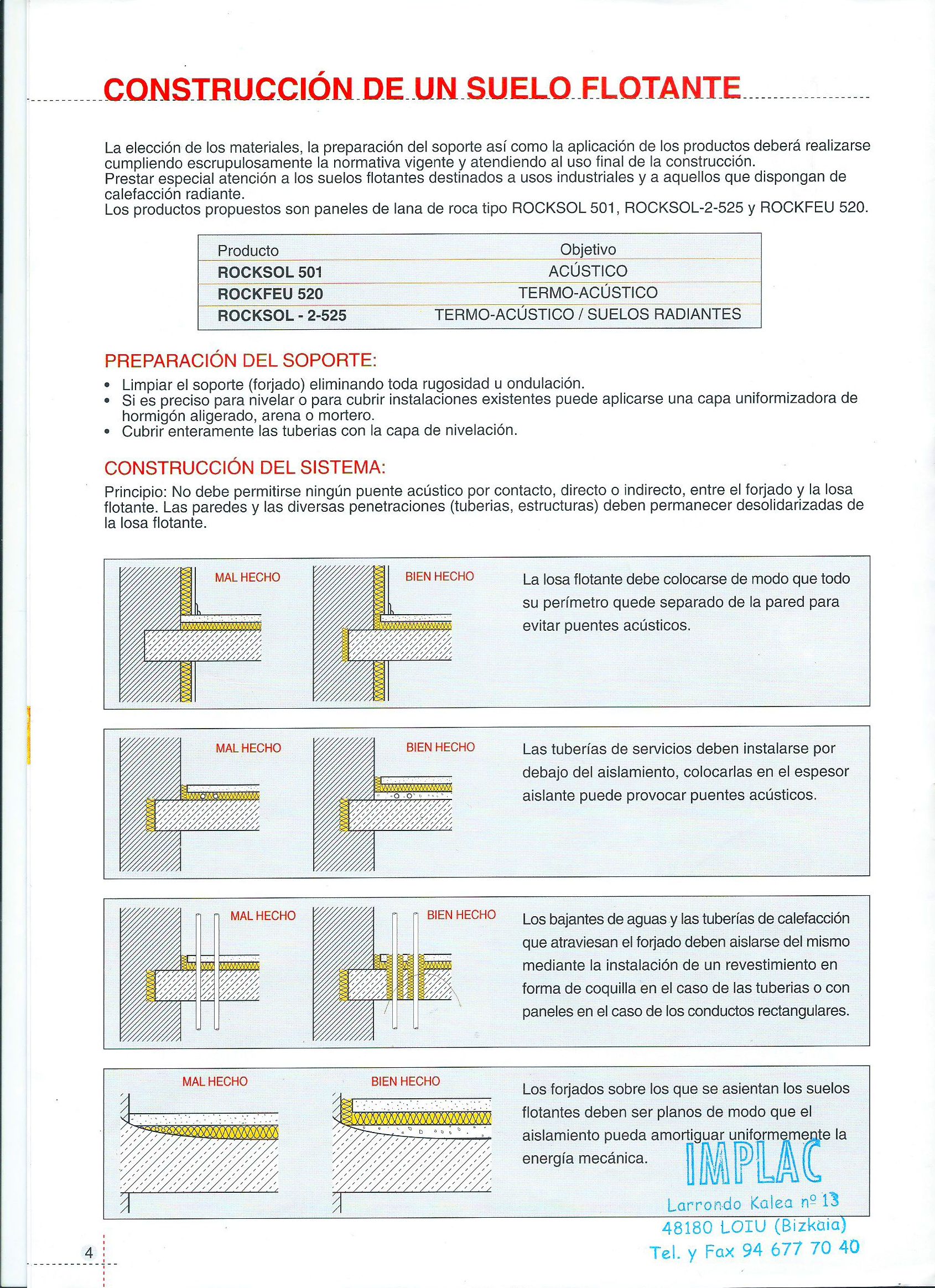 CONSTRUCCIÓN DE UN SUELO FLOTANTE

La elección de los materiales, la preparación del soporte así como la aplicación de los productos deberá realizarse cumpliendo escrupulosamente la normativa vigente y atendiendo al uso final de la construcción.
Prestar especial atención a los suelos flotantes destinados a usos industriales y a aquellos que dispongan de calefacción radiante.
Los productos propuestos son paneles de lana de roca tipo ROCKSOL 501, ROCKSOL-2-525 y ROCKFEU 520.

| Producto | Objetivo |
|---|---|
| ROCKSOL 501 | ACÚSTICO |
| ROCKFEU 520 | TERMO-ACÚSTICO |
| ROCKSOL - 2-525 | TERMO-ACÚSTICO / SUELOS RADIANTES |

PREPARACIÓN DEL SOPORTE:
• Limpiar el soporte (forjado) eliminando toda rugosidad u ondulación.
• Si es preciso para nivelar o para cubrir instalaciones existentes puede aplicarse una capa uniformizadora de hormigón aligerado, arena o mortero.
• Cubrir enteramente las tuberias con la capa de nivelación.

CONSTRUCCIÓN DEL SISTEMA:
Principio: No debe permitirse ningún puente acústico por contacto, directo o indirecto, entre el forjado y la losa flotante. Las paredes y las diversas penetraciones (tuberias, estructuras) deben permanecer desolidarizadas de la losa flotante.

MAL HECHO
BIEN HECHO
La losa flotante debe colocarse de modo que todo su perímetro quede separado de la pared para evitar puentes acústicos.

MAL HECHO
BIEN HECHO
Las tuberías de servicios deben instalarse por debajo del aislamiento, colocarlas en el espesor aislante puede provocar puentes acústicos.

MAL HECHO
BIEN HECHO
Los bajantes de aguas y las tuberías de calefacción que atraviesan el forjado deben aislarse del mismo mediante la instalación de un revestimiento en forma de coquilla en el caso de las tuberias o con paneles en el caso de los conductos rectangulares.

MAL HECHO
BIEN HECHO
Los forjados sobre los que se asientan los suelos flotantes deben ser planos de modo que el aislamiento pueda amortiguar uniformemente la energía mecánica.

IMPLAC
Larrondo Kalea nº 13
48180 LOIU (Bizkaia)
Tel. y Fax 94 677 70 40

4